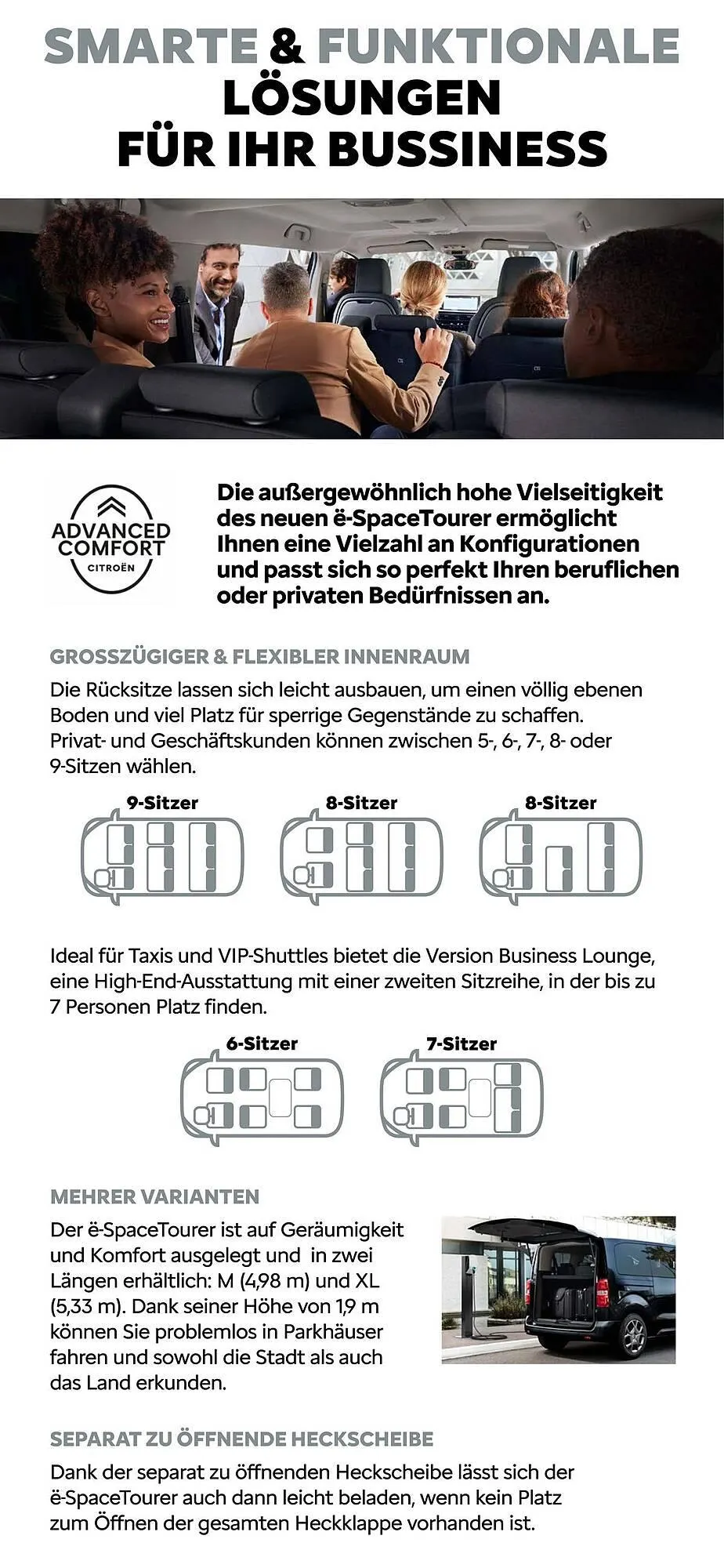 SMARTE & FUNKTIONALE LÖSUNGEN FÜR IHR BUSSINESS

ADVANCED COMFORT CITROËN

Die außergewöhnlich hohe Vielseitigkeit des neuen ë-SpaceTourer ermöglicht Ihnen eine Vielzahl an Konfigurationen und passt sich so perfekt Ihren beruflichen oder privaten Bedürfnissen an.

GROSSZÜGIGER & FLEXIBLER INNENRAUM

Die Rücksitze lassen sich leicht ausbauen, um einen völlig ebenen Boden und viel Platz für sperrige Gegenstände zu schaffen. Privat- und Geschäftskunden können zwischen 5-, 6-, 7-, 8- oder 9-Sitzen wählen.

9-Sitzer

8-Sitzer

8-Sitzer

Ideal für Taxis und VIP-Shuttles bietet die Version Business Lounge, eine High-End-Ausstattung mit einer zweiten Sitzreihe, in der bis zu 7 Personen Platz finden.

6-Sitzer

7-Sitzer

MEHRER VARIANTEN

Der ë-SpaceTourer ist auf Geräumigkeit und Komfort ausgelegt und in zwei Längen erhältlich: M (4,98 m) und XL (5,33 m). Dank seiner Höhe von 1,9 m können Sie problemlos in Parkhäuser fahren und sowohl die Stadt als auch das Land erkunden.

SEPARAT ZU ÖFFNENDE HECKSCHEIBE

Dank der separat zu öffnenden Heckscheibe lässt sich der ë-SpaceTourer auch dann leicht beladen, wenn kein Platz zum Öffnen der gesamten Heckklappe vorhanden ist.